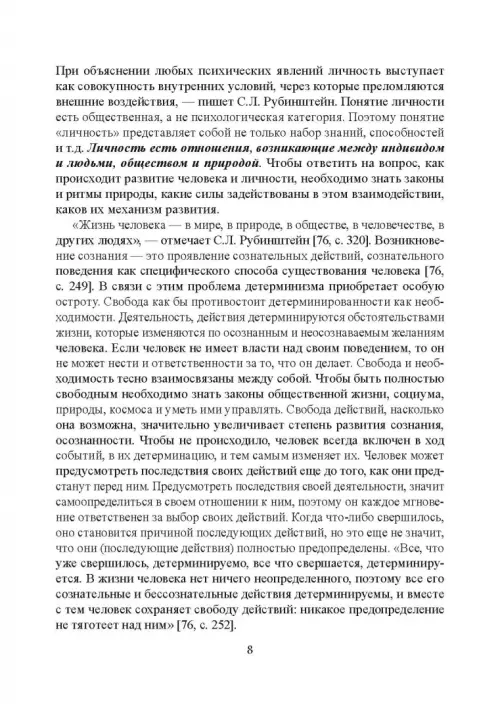 При объяснении любых психических явлений личность выступает как совокупность внутренних условий, через которые преломляются внешние воздействия, — пишет С.Л. Рубинштейн. Понятие личности есть общественная, а не психологическая категория. Поэтому понятие «личность» представляет собой не только набор знаний, способностей и т.д. Личность есть отношения, возникающие между индивидом и людьми, обществом и природой. Чтобы ответить на вопрос, как происходит развитие человека и личности, необходимо знать законы и ритмы природы, какие силы задействованы в этом взаимодействии, каков их механизм развития.

«Жизнь человека — в мире, в природе, в обществе, в человечестве, в других людях», — отмечает С.Л. Рубинштейн [76, с. 320]. Возникновение сознания — это проявление сознательных действий, сознательного поведения как специфического способа существования человека [76, с. 249]. В связи с этим проблема детерминизма приобретает особую остроту. Свобода как бы противостоит детерминированности как необходимости. Деятельность, действия детерминируются обстоятельствами жизни, которые изменяются по осознанным и неосознаваемым желаниям человека. Если человек не имеет власти над своим поведением, то он не может нести и ответственности за то, что он делает. Свобода и необходимость тесно взаимосвязаны между собой. Чтобы быть полностью свободным необходимо знать законы общественной жизни, социума, природы, космоса и уметь ими управлять. Свобода действий, насколько она возможна, значительно увеличивает степень развития сознания, осознанности. Чтобы не происходило, человек всегда включен в ход событий, в их детерминацию, и тем самым изменяет их. Человек может предусмотреть последствия своих действий еще до того, как они предстанут перед ним. Предусмотреть последствия своей деятельности, значит самоопределиться в своем отношении к ним, поэтому он каждое мгновение ответственен за выбор своих действий. Когда что-либо свершилось, оно становится причиной последующих действий, но это еще не значит, что они (последующие действия) полностью предопределены. «Все, что уже свершилось, детерминируемо, все что свершается, детерминируется. В жизни человека нет ничего неопределенного, поэтому все его сознательные и бессознательные действия детерминируемы, и вместе с тем человек сохраняет свободу действий: никакое предопределение не тяготеет над ним» [76, с. 252].

8